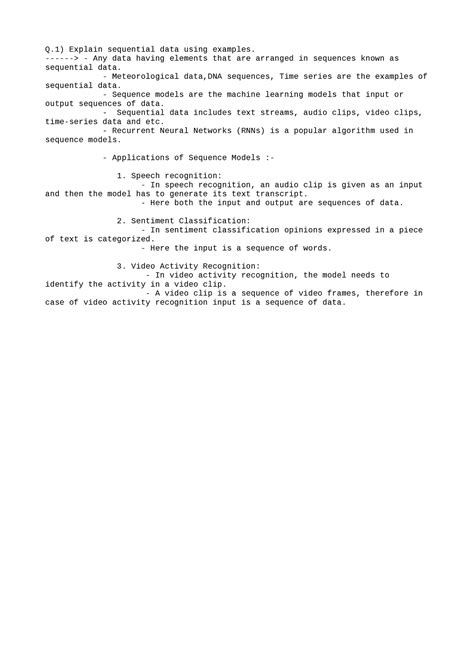 Q.1) Explain sequential data using examples.
------> - Any data having elements that are arranged in sequences known as sequential data.
- Meteorological data,DNA sequences, Time series are the examples of sequential data.
- Sequence models are the machine learning models that input or output sequences of data.
- Sequential data includes text streams, audio clips, video clips, time-series data and etc.
- Recurrent Neural Networks (RNNs) is a popular algorithm used in sequence models.

- Applications of Sequence Models :-

1. Speech recognition:
- In speech recognition, an audio clip is given as an input and then the model has to generate its text transcript.
- Here both the input and output are sequences of data.

2. Sentiment Classification:
- In sentiment classification opinions expressed in a piece of text is categorized.
- Here the input is a sequence of words.

3. Video Activity Recognition:
- In video activity recognition, the model needs to identify the activity in a video clip.
- A video clip is a sequence of video frames, therefore in case of video activity recognition input is a sequence of data.